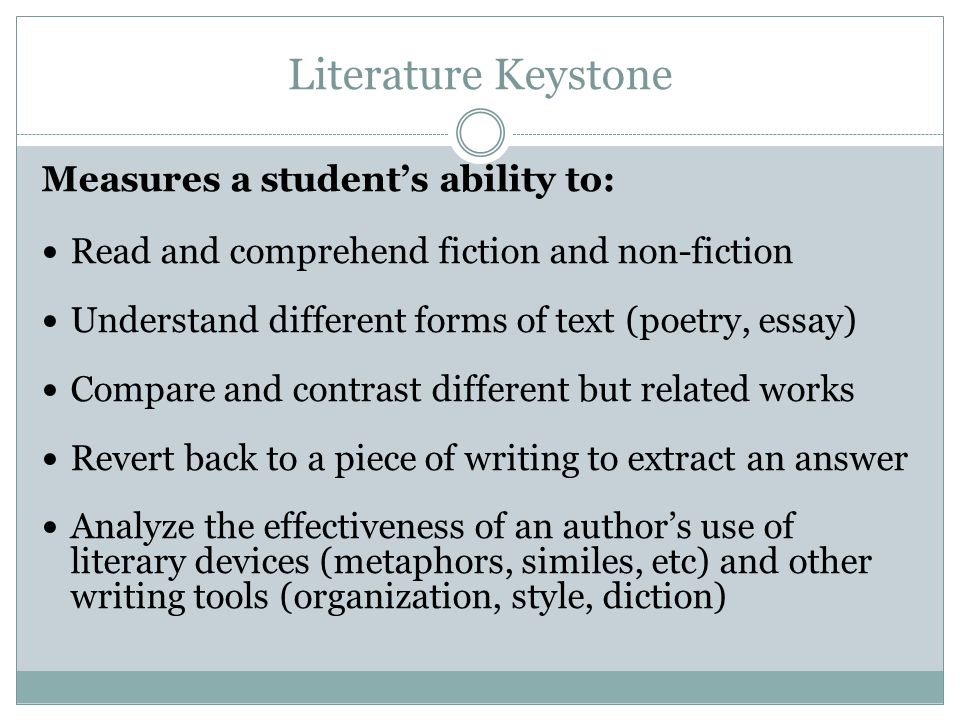 Literature Keystone

Measures a student’s ability to:

• Read and comprehend fiction and non-fiction

• Understand different forms of text (poetry, essay)

• Compare and contrast different but related works

• Revert back to a piece of writing to extract an answer

• Analyze the effectiveness of an author’s use of literary devices (metaphors, similes, etc) and other writing tools (organization, style, diction)